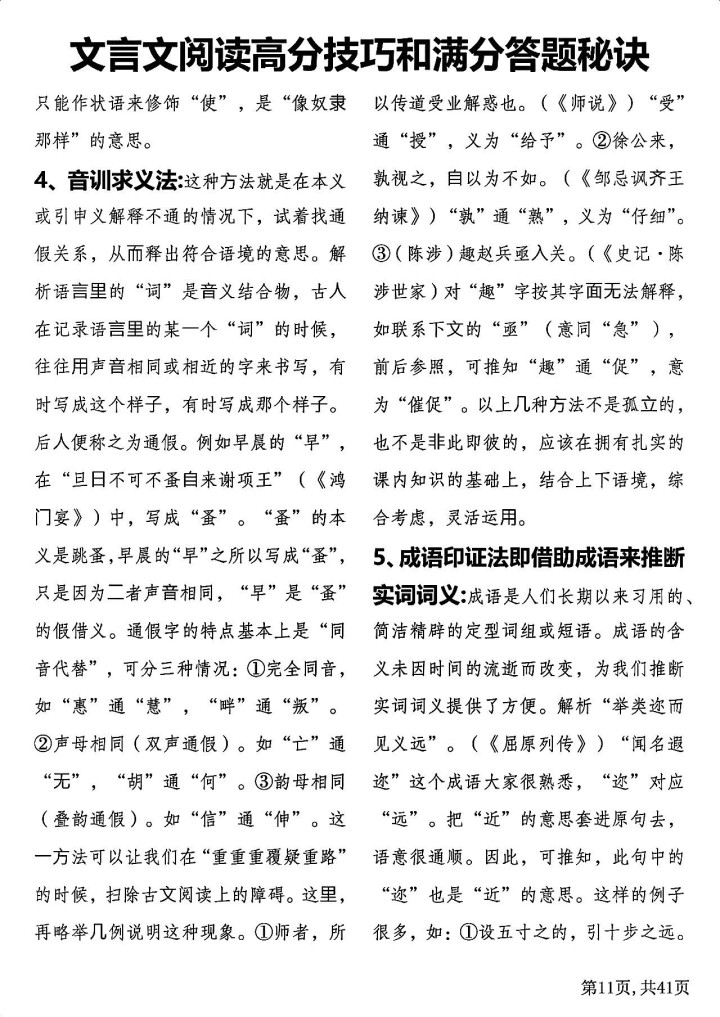 文言文阅读高分技巧和满分答题秘诀

只能作状语来修饰“使”，是“像奴隶那样”的意思。

4、音训求义法:这种方法就是在本义或引申义解释不通的情况下，试着找通假关系，从而释出符合语境的意思。解析语言里的“词”是音义结合物，古人在记录语言里的某一个“词”的时候，往往用声音相同或相近的字来书写，有时写成这个样子，有时写成那个样子。后人便称之为通假。例如早晨的“早”，在“旦日不可不蚤自来谢项王”（《鸿门宴》）中，写成“蚤”。“蚤”的本义是跳蚤，早晨的“早”之所以写成“蚤”，只是因为二者声音相同，“早”是“蚤”的假借义。通假字的特点基本上是“同音代替”，可分三种情况：①完全同音，如“惠”通“慧”，“畔”通“叛”。②声母相同（双声通假）。如“亡”通“无”，“胡”通“何”。③韵母相同（叠韵通假）。如“信”通“伸”。这一方法可以让我们在“重重重覆疑重路”的时候，扫除古文阅读上的障碍。这里，再略举几例说明这种现象。①师者，所以传道受业解惑也。（《师说》）“受”通“授”，义为“给予”。②徐公来，孰视之，自以为不如。（《邹忌讽齐王纳谏》）“孰”通“熟”，义为“仔细”。③（陈涉）趣赵兵亟入关。（《史记·陈涉世家）对“趣”字按其字面无法解释，如联系下文的“亟”（意同“急”），前后参照，可推知“趣”通“促”，意为“催促”。以上几种方法不是孤立的，也不是非此即彼的，应该在拥有扎实的课内知识的基础上，结合上下语境，综合考虑，灵活运用。

5、成语印证法即借助成语来推断实词词义:成语是人们长期以来习用的、简洁精辟的定型词组或短语。成语的含义未因时间的流逝而改变，为我们推断实词词义提供了方便。解析“举类迩而见义远”。（《屈原列传》）“闻名遐迩”这个成语大家很熟悉，“迩”对应“远”。把“近”的意思套进原句去，语意很通顺。因此，可推知，此句中的“迩”也是“近”的意思。这样的例子很多，如：①设五寸之的，引十步之远。

第11页，共41页